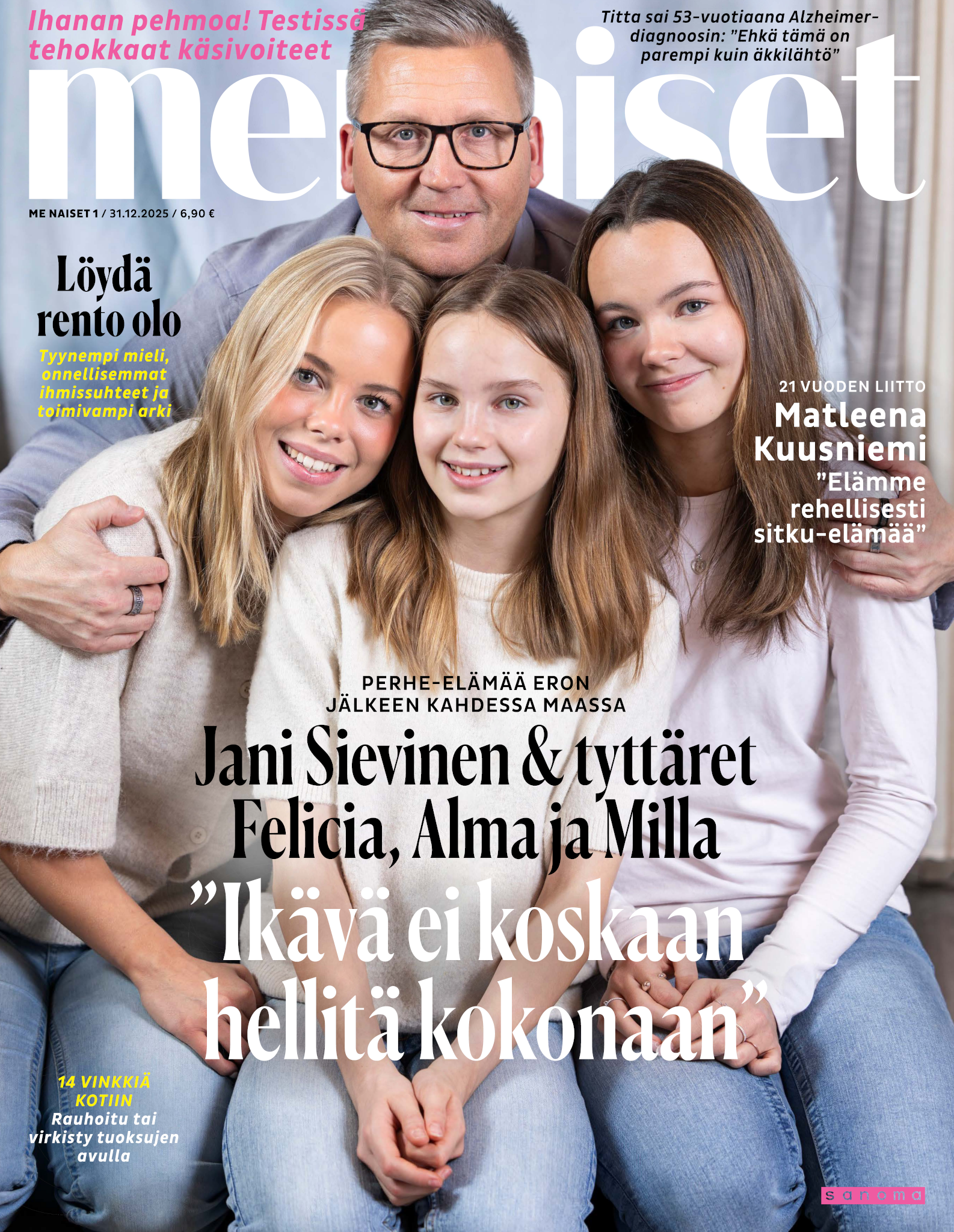 Ihanan pehmoa! Testissä tehokkaat käsivoiteet

Titta sai 53-vuotiaana Alzheimer-diagnoosin: "Ehkä tämä on parempi kuin äkkilähtö"

me naiset

ME NAISET 1 / 31.12.2025 / 6,90 €

Löydä rento olo

Tyynempi mieli, onnellisemmat ihmissuhteet ja toimivampi arki

21 VUODEN LIITTO

Matleena Kuusniemi

"Elämme rehellisesti sitku-elämää"

PERHE-ELÄMÄÄ ERON JÄLKEEN KAHDESSA MAASSA

Jani Sievinen & tyttäret Felicia, Alma ja Milla

"Ikävä ei koskaan hellitä kokonaan"

14 VINKKIÄ KOTIIN

Rauhoitu tai virkisty tuoksujen avulla

sanoma